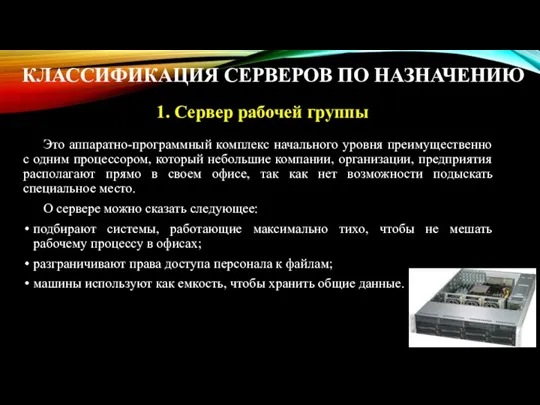 КЛАССИФИКАЦИЯ СЕРВЕРОВ ПО НАЗНАЧЕНИЮ

1. Сервер рабочей группы

Это аппаратно-программный комплекс начального уровня преимущественно с одним процессором, который небольшие компании, организации, предприятия располагают прямо в своем офисе, так как нет возможности подыскать специальное место.

О сервере можно сказать следующее:

• подбирают системы, работающие максимально тихо, чтобы не мешать рабочему процессу в офисах;
• разграничивают права доступа персонала к файлам;
• машины используют как емкость, чтобы хранить общие данные.